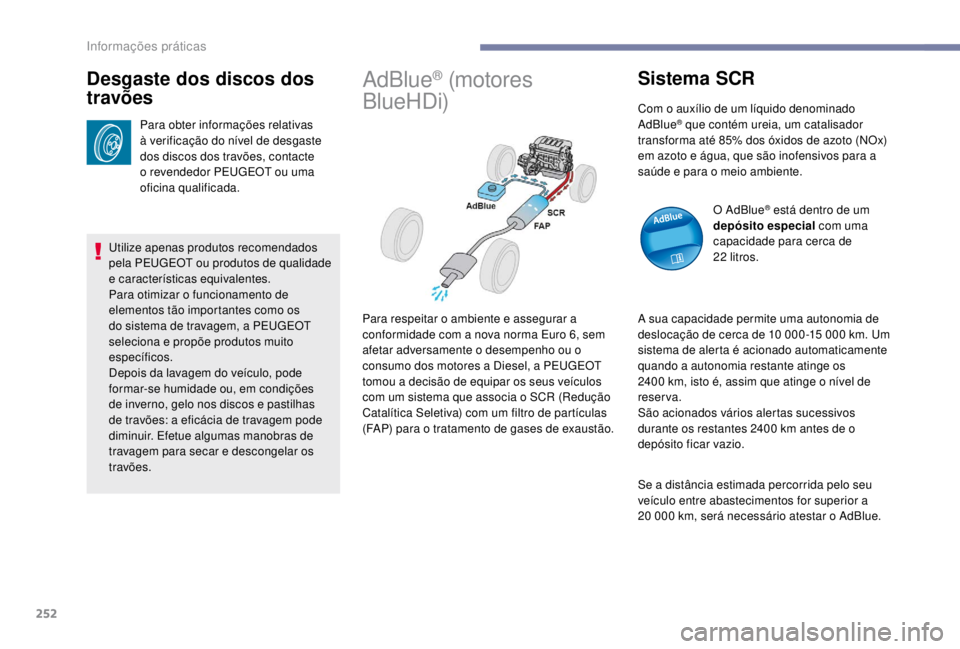 Informações práticas

Desgaste dos discos dos travões

Para obter informações relativas à verificação do nível de desgaste dos discos dos travões, contacte o revendedor PEUGEOT ou uma oficina qualificada.

Utilize apenas produtos recomendados pela PEUGEOT ou produtos de qualidade e características equivalentes.
Para otimizar o funcionamento de elementos tão importantes como os do sistema de travagem, a PEUGEOT seleciona e propõe produtos muito específicos.
Depois da lavagem do veículo, pode formar-se humidade ou, em condições de inverno, gelo nos discos e pastilhas de travões: a eficácia de travagem pode diminuir. Efetue algumas manobras de travagem para secar e descongelar os travões.

AdBlue® (motores BlueHDi)

AdBlue
SCR
FAP

Para respeitar o ambiente e assegurar a conformidade com a nova norma Euro 6, sem afetar adversamente o desempenho ou o consumo dos motores a Diesel, a PEUGEOT tomou a decisão de equipar os seus veículos com um sistema que associa o SCR (Redução Catalítica Seletiva) com um filtro de partículas (FAP) para o tratamento de gases de exaustão.

Sistema SCR

Com o auxílio de um líquido denominado AdBlue® que contém ureia, um catalisador transforma até 85% dos óxidos de azoto (NOx) em azoto e água, que são inofensivos para a saúde e para o meio ambiente.

AdBlue

O AdBlue® está dentro de um depósito especial com uma capacidade para cerca de 22 litros.

A sua capacidade permite uma autonomia de deslocação de cerca de 10 000-15 000 km. Um sistema de alerta é acionado automaticamente quando a autonomia restante atinge os 2400 km, isto é, assim que atinge o nível de reserva.
São acionados vários alertas sucessivos durante os restantes 2400 km antes de o depósito ficar vazio.

Se a distância estimada percorrida pelo seu veículo entre abastecimentos for superior a 20 000 km, será necessário atestar o AdBlue.

252

carmanualsonline.info